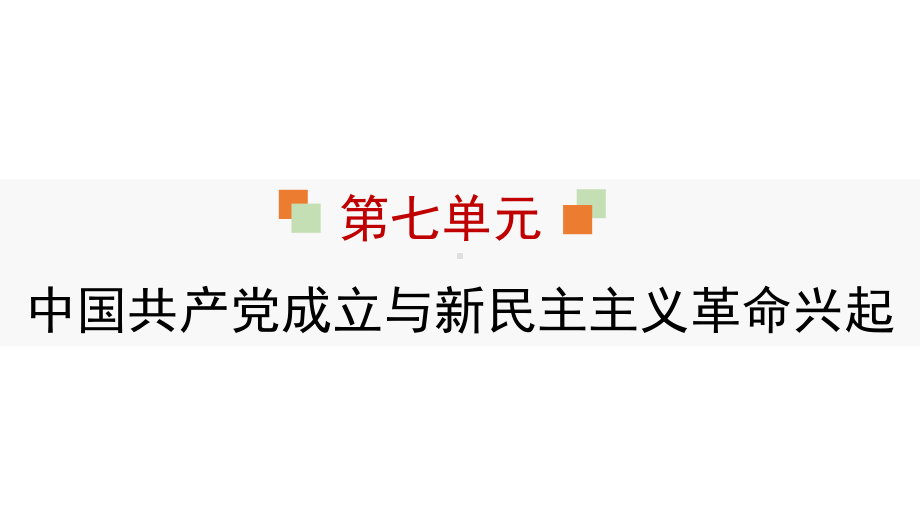 第七单元

中国共产党成立与新民主主义革命兴起